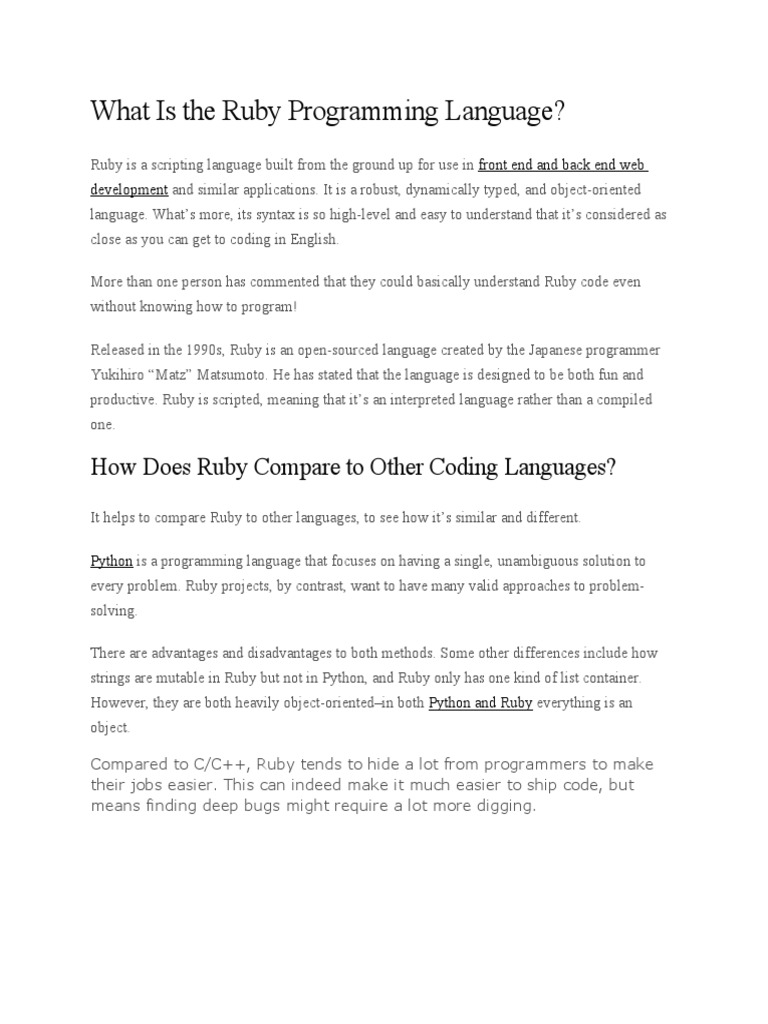 What Is the Ruby Programming Language?

Ruby is a scripting language built from the ground up for use in front end and back end web development and similar applications. It is a robust, dynamically typed, and object-oriented language. What's more, its syntax is so high-level and easy to understand that it's considered as close as you can get to coding in English.

More than one person has commented that they could basically understand Ruby code even without knowing how to program!

Released in the 1990s, Ruby is an open-sourced language created by the Japanese programmer Yukihiro "Matz" Matsumoto. He has stated that the language is designed to be both fun and productive. Ruby is scripted, meaning that it's an interpreted language rather than a compiled one.

How Does Ruby Compare to Other Coding Languages?

It helps to compare Ruby to other languages, to see how it's similar and different.

Python is a programming language that focuses on having a single, unambiguous solution to every problem. Ruby projects, by contrast, want to have many valid approaches to problem-solving.

There are advantages and disadvantages to both methods. Some other differences include how strings are mutable in Ruby but not in Python, and Ruby only has one kind of list container. However, they are both heavily object-oriented–in both Python and Ruby everything is an object.

Compared to C/C++, Ruby tends to hide a lot from programmers to make their jobs easier. This can indeed make it much easier to ship code, but means finding deep bugs might require a lot more digging.